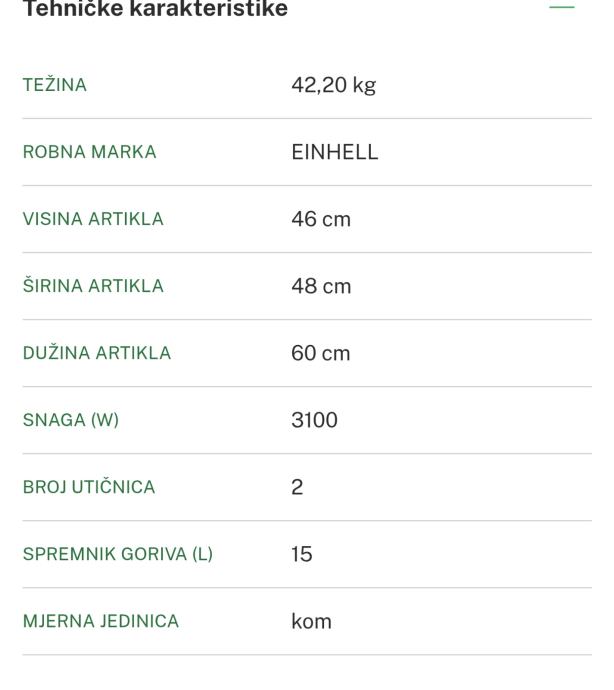 Tehničke karakteristike

| | |
|---|---|
| TEŽINA | 42,20 kg |
| ROBNA MARKA | EINHELL |
| VISINA ARTIKLA | 46 cm |
| ŠIRINA ARTIKLA | 48 cm |
| DUŽINA ARTIKLA | 60 cm |
| SNAGA (W) | 3100 |
| BROJ UTIČNICA | 2 |
| SPREMNIK GORIVA (L) | 15 |
| MJERNA JEDINICA | kom |